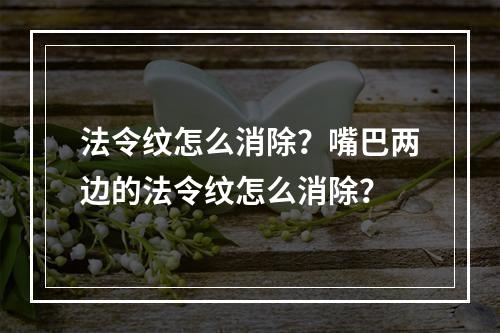 法令纹怎么消除？嘴巴两边的法令纹怎么消除？